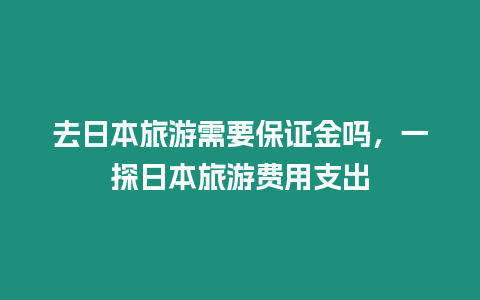 去日本旅游需要保证金吗，一探日本旅游费用支出